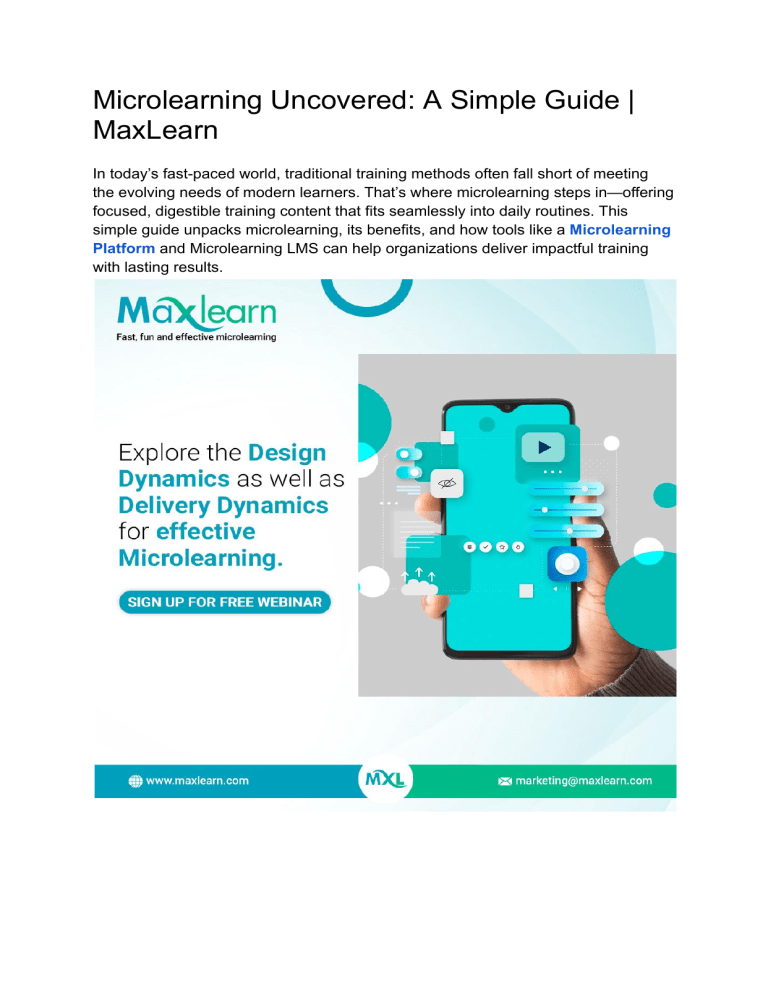 Microlearning Uncovered: A Simple Guide | MaxLearn

In today's fast-paced world, traditional training methods often fall short of meeting the evolving needs of modern learners. That's where microlearning steps in—offering focused, digestible training content that fits seamlessly into daily routines. This simple guide unpacks microlearning, its benefits, and how tools like a Microlearning Platform and Microlearning LMS can help organizations deliver impactful training with lasting results.

Maxlearn
Fast, fun and effective microlearning

Explore the Design Dynamics as well as Delivery Dynamics for effective Microlearning.

SIGN UP FOR FREE WEBINAR

www.maxlearn.com

MXL

marketing@maxlearn.com